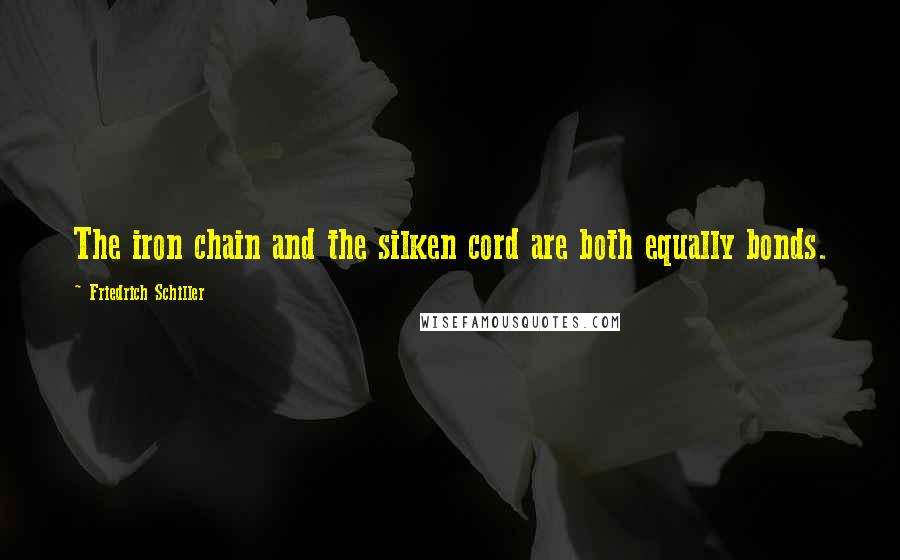 The iron chain and the silken cord are both equally bonds.

~ Friedrich Schiller

WISEFAMOUSQUOTES.COM